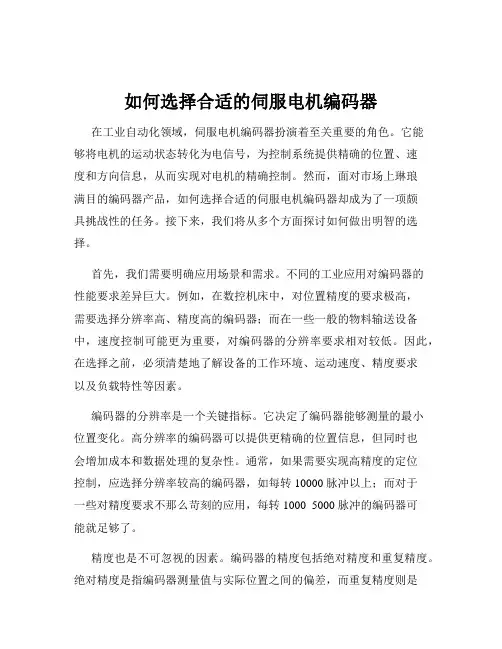 如何选择合适的伺服电机编码器

在工业自动化领域，伺服电机编码器扮演着至关重要的角色。它能够将电机的运动状态转化为电信号，为控制系统提供精确的位置、速度和方向信息，从而实现对电机的精确控制。然而，面对市场上琳琅满目的编码器产品，如何选择合适的伺服电机编码器却成为了一项颇具挑战性的任务。接下来，我们将从多个方面探讨如何做出明智的选择。

首先，我们需要明确应用场景和需求。不同的工业应用对编码器的性能要求差异巨大。例如，在数控机床中，对位置精度的要求极高，需要选择分辨率高、精度高的编码器；而在一些一般的物料输送设备中，速度控制可能更为重要，对编码器的分辨率要求相对较低。因此，在选择之前，必须清楚地了解设备的工作环境、运动速度、精度要求以及负载特性等因素。

编码器的分辨率是一个关键指标。它决定了编码器能够测量的最小位置变化。高分辨率的编码器可以提供更精确的位置信息，但同时也会增加成本和数据处理的复杂性。通常，如果需要实现高精度的定位控制，应选择分辨率较高的编码器，如每转 10000 脉冲以上；而对于一些对精度要求不那么苛刻的应用，每转 1000 5000 脉冲的编码器可能就足够了。

精度也是不可忽视的因素。编码器的精度包括绝对精度和重复精度。绝对精度是指编码器测量值与实际位置之间的偏差，而重复精度则是